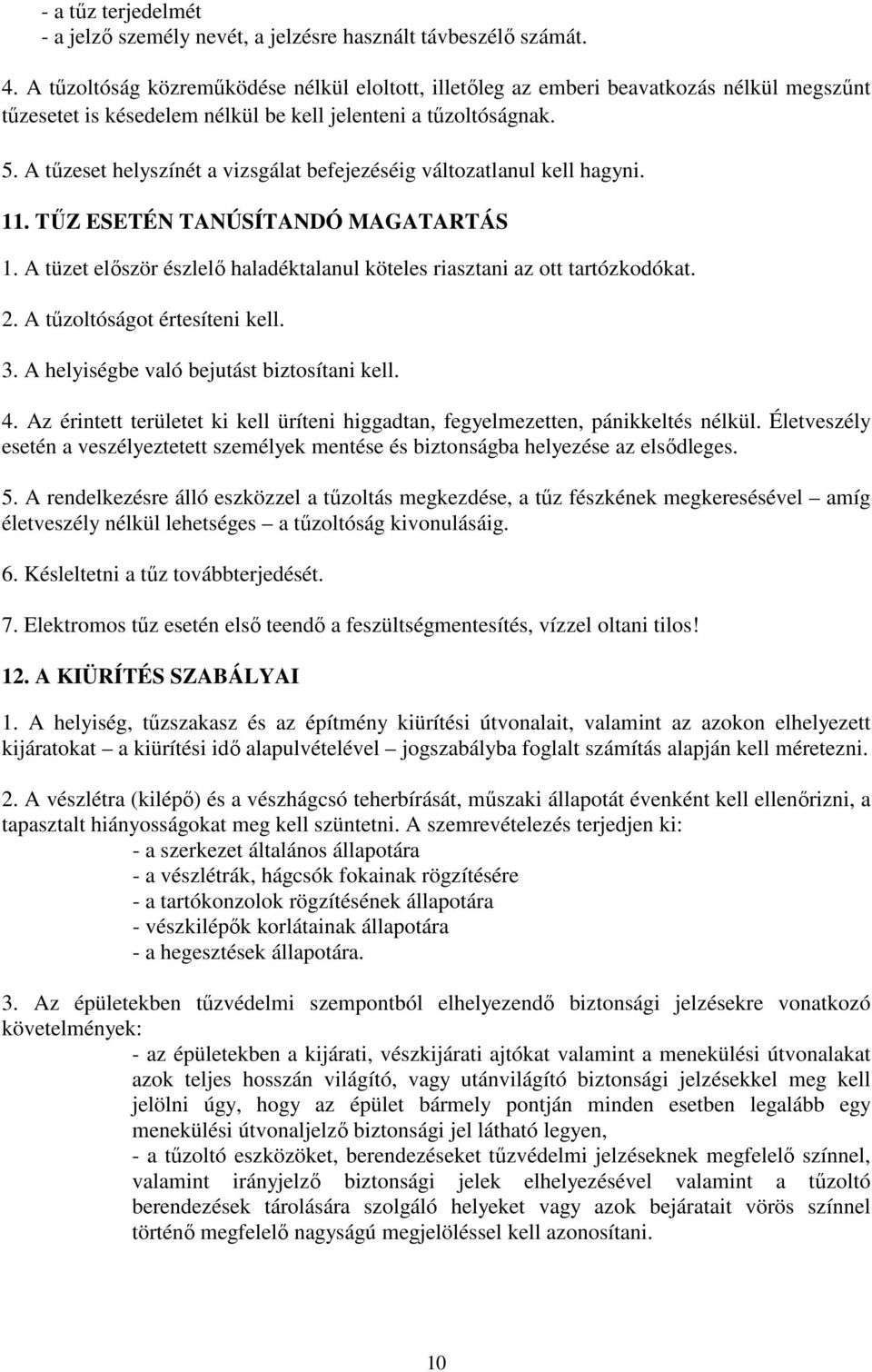 - a tűz terjedelmét
- a jelző személy nevét, a jelzésre használt távbeszélő számát.

4. A tűzoltóság közreműködése nélkül eloltott, illetőleg az emberi beavatkozás nélkül megszűnt tűzesetet is késedelem nélkül be kell jelenteni a tűzoltóságnak.

5. A tűzeset helyszínét a vizsgálat befejezéséig változatlanul kell hagyni.

11. TŰZ ESETÉN TANÚSÍTANDÓ MAGATARTÁS

1. A tüzet először észlelő haladéktalanul köteles riasztani az ott tartózkodókat.

2. A tűzoltóságot értesíteni kell.

3. A helyiségbe való bejutást biztosítani kell.

4. Az érintett területet ki kell üríteni higgadtan, fegyelmezetten, pánikkeltés nélkül. Életveszély esetén a veszélyeztetett személyek mentése és biztonságba helyezése az elsődleges.

5. A rendelkezésre álló eszközzel a tűzoltás megkezdése, a tűz fészkének megkeresésével – amíg életveszély nélkül lehetséges – a tűzoltóság kivonulásáig.

6. Késleltetni a tűz továbbterjedését.

7. Elektromos tűz esetén első teendő a feszültségmentesítés, vízzel oltani tilos!

12. A KIÜRÍTÉS SZABÁLYAI

1. A helyiség, tűzszakasz és az építmény kiürítési útvonalait, valamint az azokon elhelyezett kijáratokat – a kiürítési idő alapulvételével – jogszabályba foglalt számítás alapján kell méretezni.

2. A vészlétra (kilépő) és a vészhágcsó teherbírását, műszaki állapotát évenként kell ellenőrizni, a tapasztalt hiányosságokat meg kell szüntetni. A szemrevételezés terjedjen ki:
- a szerkezet általános állapotára
- a vészlétrák, hágcsók fokainak rögzítésére
- a tartókonzolok rögzítésének állapotára
- vészkilépők korlátainak állapotára
- a hegesztések állapotára.

3. Az épületekben tűzvédelmi szempontból elhelyezendő biztonsági jelzésekre vonatkozó követelmények:
- az épületekben a kijárati, vészkijárati ajtókat valamint a menekülési útvonalakat azok teljes hosszán világító, vagy utánvilágító biztonsági jelzésekkel meg kell jelölni úgy, hogy az épület bármely pontján minden esetben legalább egy menekülési útvonaljelző biztonsági jel látható legyen,
- a tűzoltó eszközöket, berendezéseket tűzvédelmi jelzéseknek megfelelő színnel, valamint irányjelző biztonsági jelek elhelyezésével valamint a tűzoltó berendezések tárolására szolgáló helyeket vagy azok bejáratait vörös színnel történő megfelelő nagyságú megjelöléssel kell azonosítani.

10